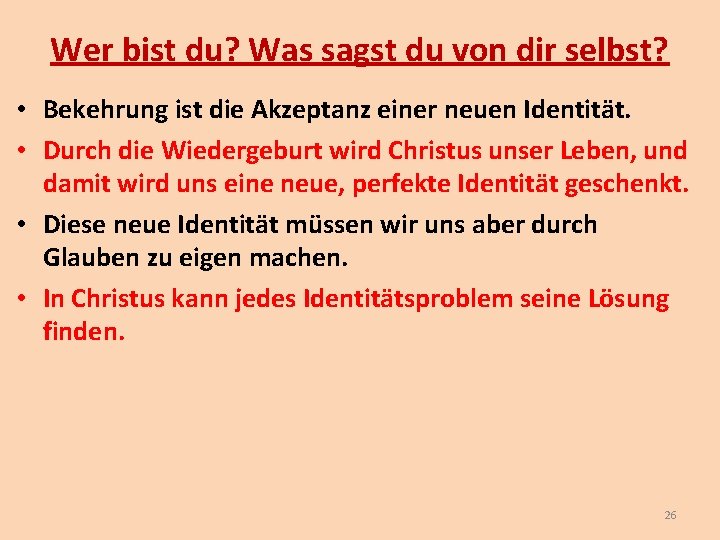 Wer bist du? Was sagst du von dir selbst?

• Bekehrung ist die Akzeptanz einer neuen Identität.

• Durch die Wiedergeburt wird Christus unser Leben, und damit wird uns eine neue, perfekte Identität geschenkt.

• Diese neue Identität müssen wir uns aber durch Glauben zu eigen machen.

• In Christus kann jedes Identitätsproblem seine Lösung finden.

26